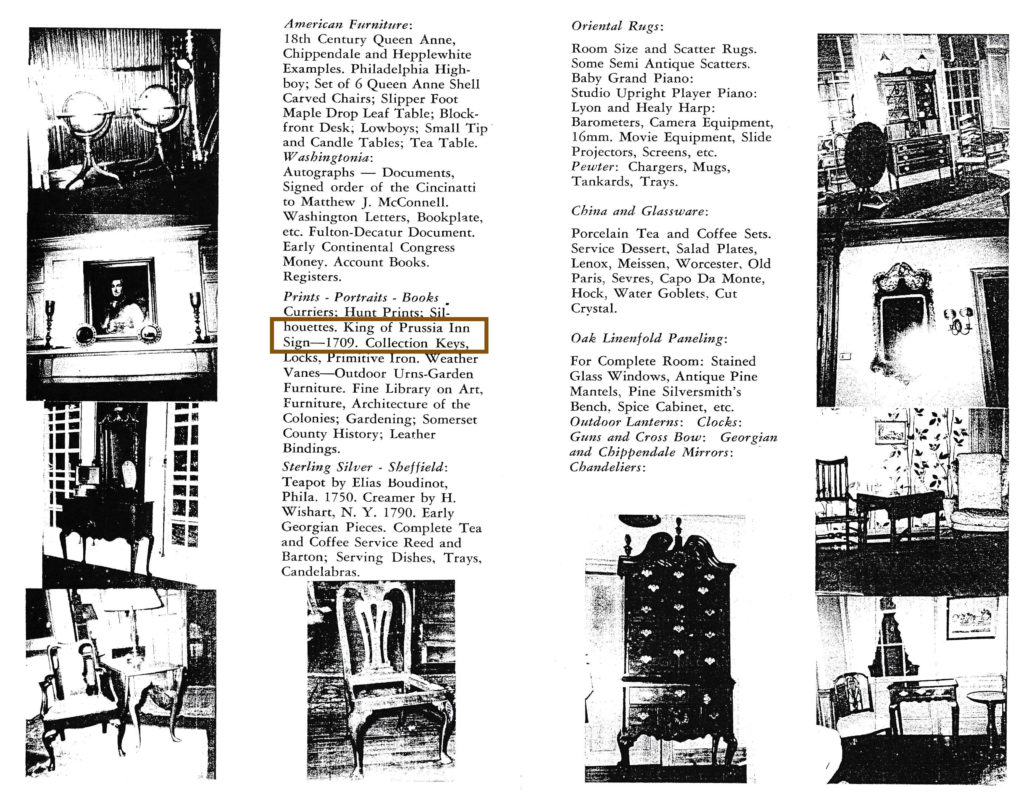 American Furniture:
18th Century Queen Anne, Chippendale and Hepplewhite Examples. Philadelphia Highboy; Set of 6 Queen Anne Shell Carved Chairs; Slipper Foot Maple Drop Leaf Table; Blockfront Desk; Lowboys; Small Tip and Candle Tables; Tea Table.
Washingtonia:
Autographs — Documents, Signed order of the Cincinatti to Matthew J. McConnell. Washington Letters, Bookplate, etc. Fulton-Decatur Document. Early Continental Congress Money. Account Books. Registers.

Prints - Portraits - Books
Curriers; Hunt Prints; Silhouettes. King of Prussia Inn Sign—1709. Collection Keys, Locks, Primitive Iron. Weather Vanes—Outdoor Urns-Garden Furniture. Fine Library on Art, Furniture, Architecture of the Colonies; Gardening; Somerset County History; Leather Bindings.
Sterling Silver - Sheffield:
Teapot by Elias Boudinot, Phila. 1750. Creamer by H. Wishart, N. Y. 1790. Early Georgian Pieces. Complete Tea and Coffee Service Reed and Barton; Serving Dishes, Trays, Candelabras.

Oriental Rugs:

Room Size and Scatter Rugs. Some Semi Antique Scatters. Baby Grand Piano:
Studio Upright Player Piano:
Lyon and Healy Harp:
Barometers, Camera Equipment, 16mm. Movie Equipment, Slide Projectors, Screens, etc.
Pewter: Chargers, Mugs, Tankards, Trays.

China and Glassware:

Porcelain Tea and Coffee Sets. Service Dessert, Salad Plates, Lenox, Meissen, Worcester, Old Paris, Sevres, Capo Da Monte, Hock, Water Goblets, Cut Crystal.

Oak Linenfold Paneling:

For Complete Room: Stained Glass Windows, Antique Pine Mantels, Pine Silversmith's Bench, Spice Cabinet, etc.
Outdoor Lanterns: Clocks:
Guns and Cross Bow: Georgian and Chippendale Mirrors:
Chandeliers: